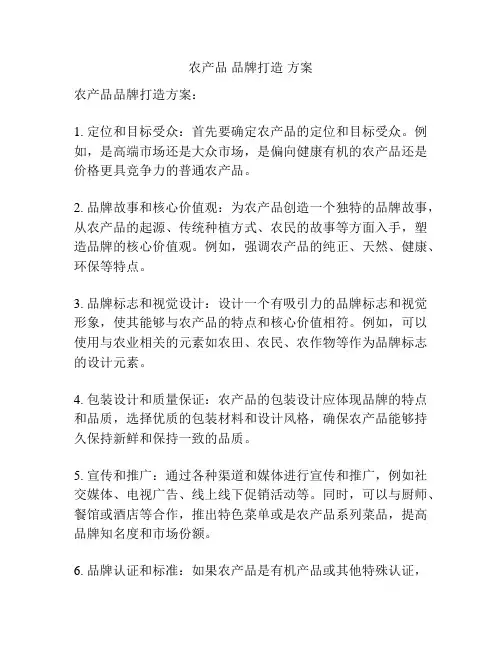 农产品 品牌打造 方案

农产品品牌打造方案：

1. 定位和目标受众：首先要确定农产品的定位和目标受众。例如，是高端市场还是大众市场，是偏向健康有机的农产品还是价格更具竞争力的普通农产品。

2. 品牌故事和核心价值观：为农产品创造一个独特的品牌故事，从农产品的起源、传统种植方式、农民的故事等方面入手，塑造品牌的核心价值观。例如，强调农产品的纯正、天然、健康、环保等特点。

3. 品牌标志和视觉设计：设计一个有吸引力的品牌标志和视觉形象，使其能够与农产品的特点和核心价值相符。例如，可以使用与农业相关的元素如农田、农民、农作物等作为品牌标志的设计元素。

4. 包装设计和质量保证：农产品的包装设计应体现品牌的特点和品质，选择优质的包装材料和设计风格，确保农产品能够持久保持新鲜和保持一致的品质。

5. 宣传和推广：通过各种渠道和媒体进行宣传和推广，例如社交媒体、电视广告、线上线下促销活动等。同时，可以与厨师、餐馆或酒店等合作，推出特色菜单或是农产品系列菜品，提高品牌知名度和市场份额。

6. 品牌认证和标准：如果农产品是有机产品或其他特殊认证，